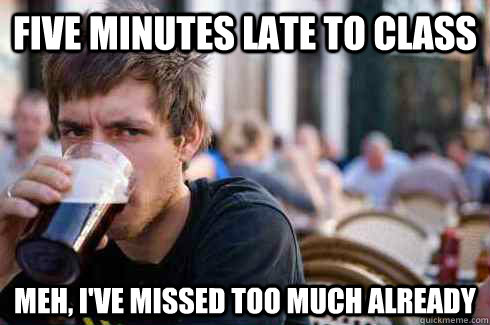 FIVE MINUTES LATE TO CLASS

MEH, I'VE MISSED TOO MUCH ALREADY

quickmeme.com